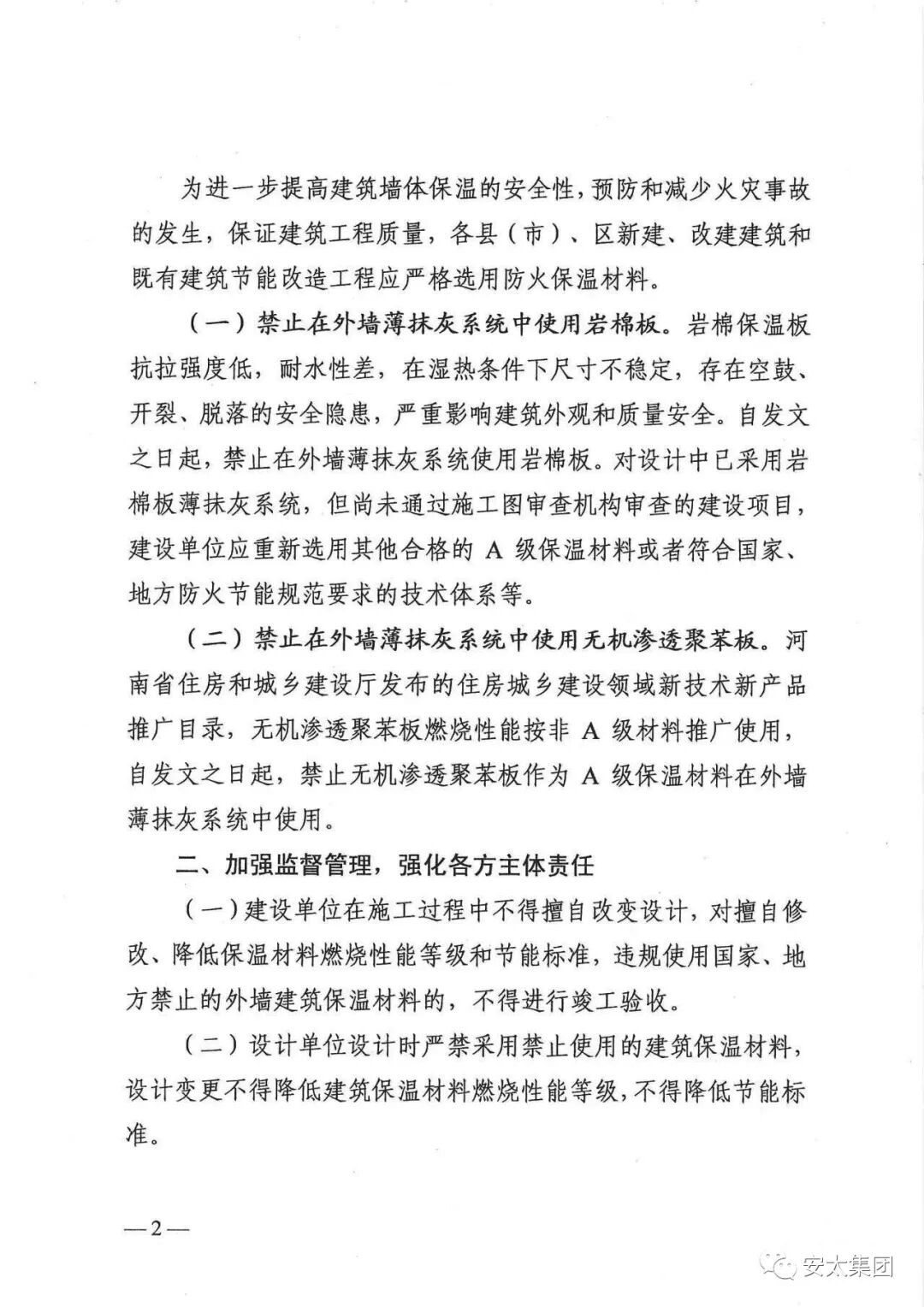 为进一步提高建筑墙体保温的安全性，预防和减少火灾事故的发生，保证建筑工程质量，各县（市）、区新建、改建建筑和既有建筑节能改造工程应严格选用防火保温材料。

（一）禁止在外墙薄抹灰系统中使用岩棉板。岩棉保温板抗拉强度低，耐水性差，在湿热条件下尺寸不稳定，存在空鼓、开裂、脱落的安全隐患，严重影响建筑外观和质量安全。自发文之日起，禁止在外墙薄抹灰系统使用岩棉板。对设计中已采用岩棉板薄抹灰系统，但尚未通过施工图审查机构审查的建设项目，建设单位应重新选用其他合格的 A 级保温材料或者符合国家、地方防火节能规范要求的技术体系等。

（二）禁止在外墙薄抹灰系统中使用无机渗透聚苯板。河南省住房和城乡建设厅发布的住房城乡建设领域新技术新产品推广目录，无机渗透聚苯板燃烧性能按非 A 级材料推广使用，自发文之日起，禁止无机渗透聚苯板作为 A 级保温材料在外墙薄抹灰系统中使用。

二、加强监督管理，强化各方主体责任

（一）建设单位在施工过程中不得擅自改变设计，对擅自修改、降低保温材料燃烧性能等级和节能标准，违规使用国家、地方禁止的外墙建筑保温材料的，不得进行竣工验收。

（二）设计单位设计时严禁采用禁止使用的建筑保温材料，设计变更不得降低建筑保温材料燃烧性能等级，不得降低节能标准。

—2—

安太集团